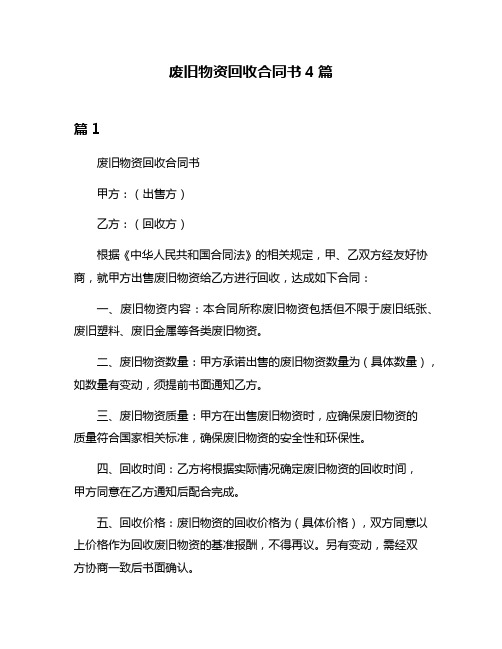 废旧物资回收合同书 4 篇

篇 1

废旧物资回收合同书

甲方：（出售方）

乙方：（回收方）

根据《中华人民共和国合同法》的相关规定，甲、乙双方经友好协商，就甲方出售废旧物资给乙方进行回收，达成如下合同：

一、废旧物资内容：本合同所称废旧物资包括但不限于废旧纸张、废旧塑料、废旧金属等各类废旧物资。

二、废旧物资数量：甲方承诺出售的废旧物资数量为（具体数量），如数量有变动，须提前书面通知乙方。

三、废旧物资质量：甲方在出售废旧物资时，应确保废旧物资的质量符合国家相关标准，确保废旧物资的安全性和环保性。

四、回收时间：乙方将根据实际情况确定废旧物资的回收时间，甲方同意在乙方通知后配合完成。

五、回收价格：废旧物资的回收价格为（具体价格），双方同意以上价格作为回收废旧物资的基准报酬，不得再议。另有变动，需经双方协商一致后书面确认。